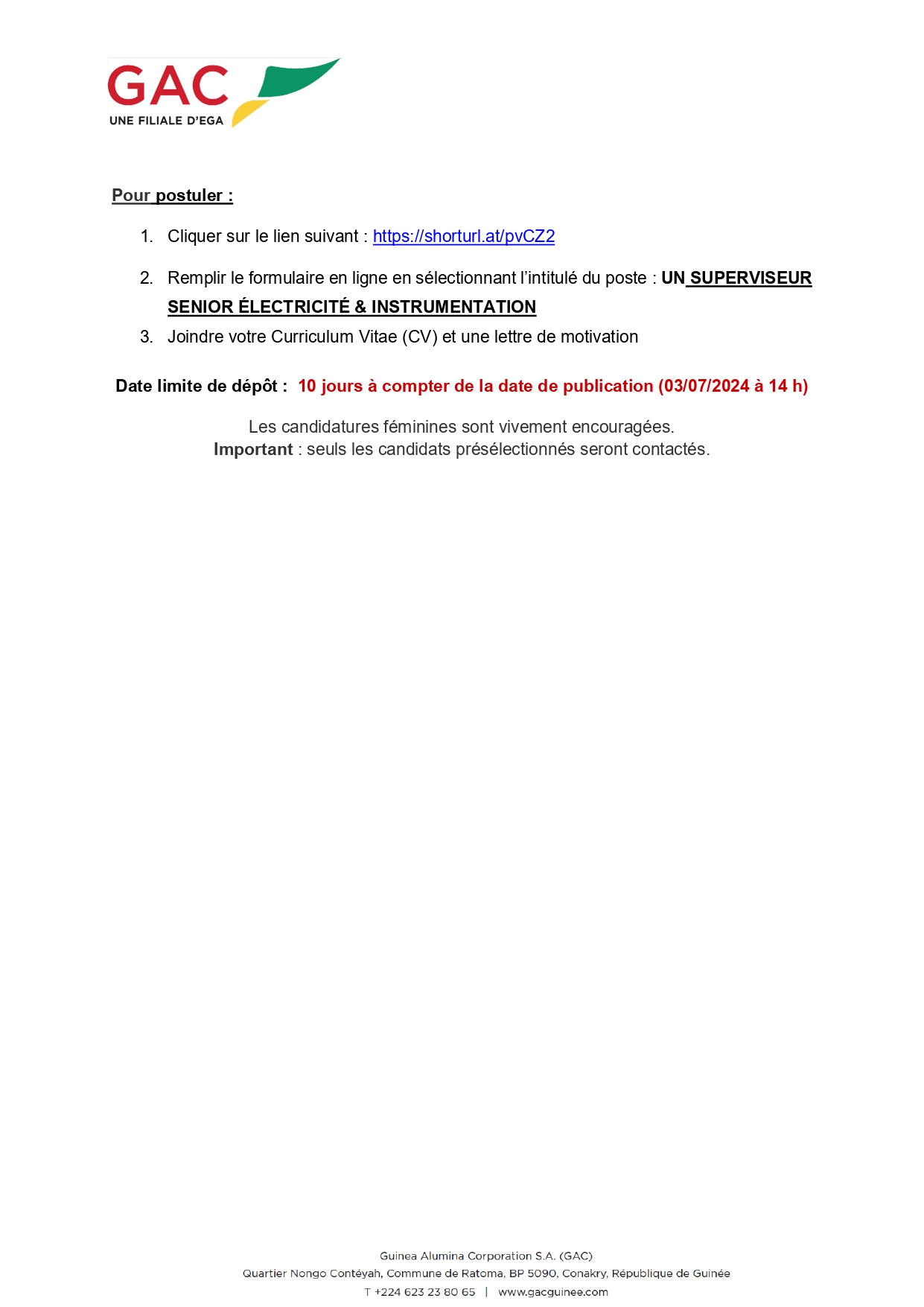 GAC
UNE FILIALE D'EGA

Pour postuler :

1. Cliquer sur le lien suivant : https://shorturl.at/pvCZ2

2. Remplir le formulaire en ligne en sélectionnant l'intitulé du poste : UN SUPERVISEUR SENIOR ÉLECTRICITÉ & INSTRUMENTATION

3. Joindre votre Curriculum Vitae (CV) et une lettre de motivation

Date limite de dépôt : 10 jours à compter de la date de publication (03/07/2024 à 14 h)

Les candidatures féminines sont vivement encouragées.
Important : seuls les candidats présélectionnés seront contactés.

Guinea Alumina Corporation S.A. (GAC)
Quartier Nongo Contéyah, Commune de Ratoma, BP 5090, Conakry, République de Guinée
T +224 623 23 80 65 | www.gacguinee.com